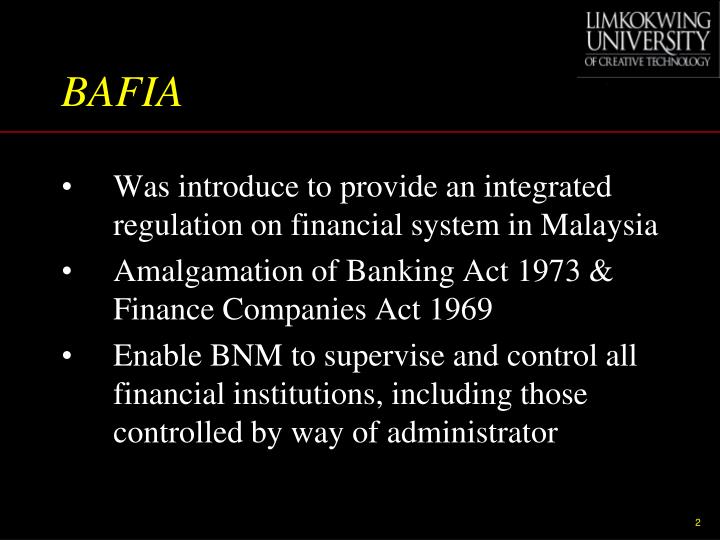 LIMKOKWING UNIVERSITY OF CREATIVE TECHNOLOGY

BAFIA

• Was introduce to provide an integrated regulation on financial system in Malaysia
• Amalgamation of Banking Act 1973 & Finance Companies Act 1969
• Enable BNM to supervise and control all financial institutions, including those controlled by way of administrator

2